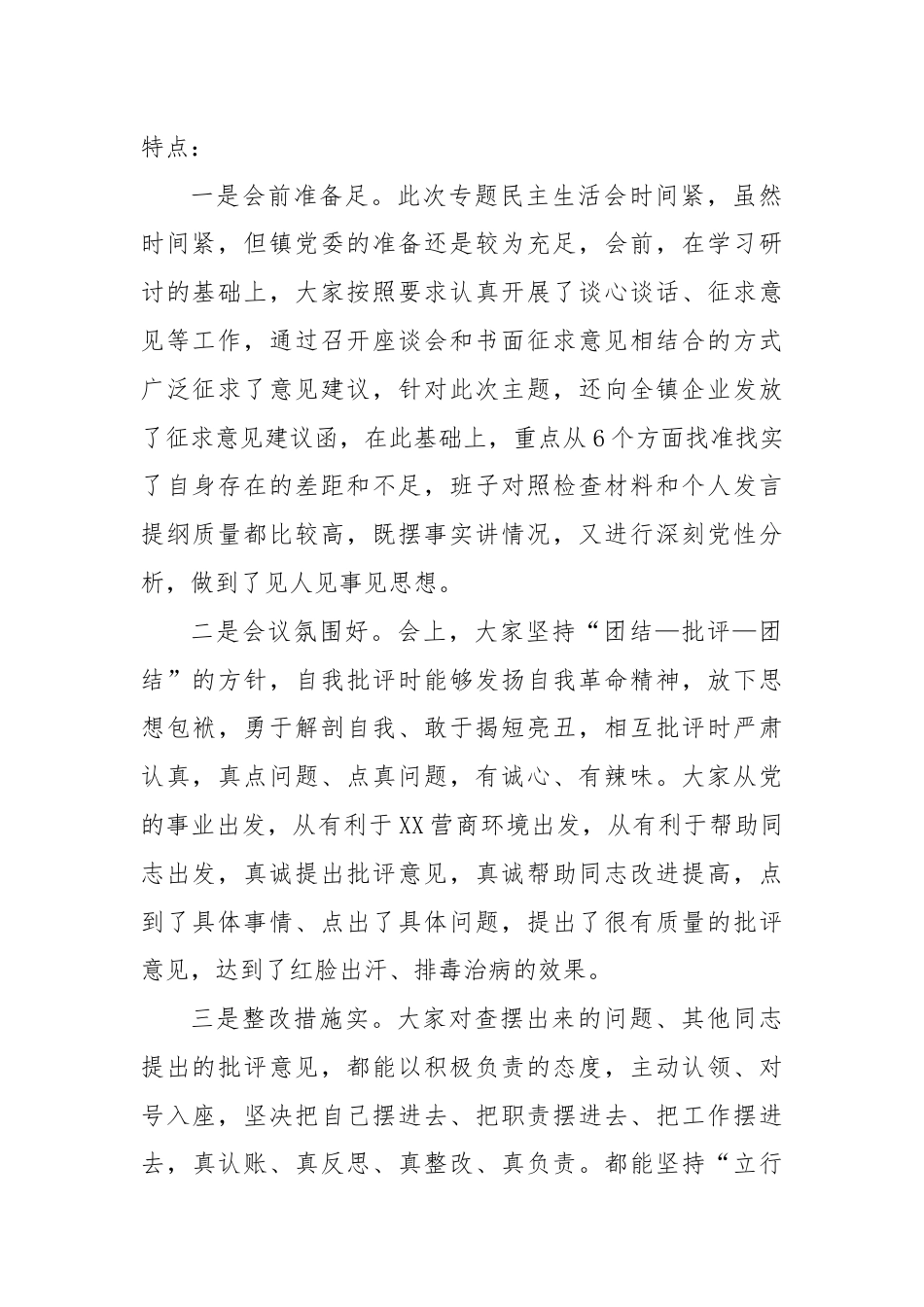 特点：

一是会前准备足。此次专题民主生活会时间紧，虽然时间紧，但镇党委的准备还是较为充足，会前，在学习研讨的基础上，大家按照要求认真开展了谈心谈话、征求意见等工作，通过召开座谈会和书面征求意见相结合的方式广泛征求了意见建议，针对此次主题，还向全镇企业发放了征求意见建议函，在此基础上，重点从6个方面找准找实了自身存在的差距和不足，班子对照检查材料和个人发言提纲质量都比较高，既摆事实讲情况，又进行深刻党性分析，做到了见人见事见思想。

二是会议氛围好。会上，大家坚持“团结—批评—团结”的方针，自我批评时能够发扬自我革命精神，放下思想包袱，勇于解剖自我、敢于揭短亮丑，相互批评时严肃认真，真点问题、点真问题，有诚心、有辣味。大家从党的事业出发，从有利于XX营商环境出发，从有利于帮助同志出发，真诚提出批评意见，真诚帮助同志改进提高，点到了具体事情、点出了具体问题，提出了很有质量的批评意见，达到了红脸出汗、排毒治病的效果。

三是整改措施实。大家对查摆出来的问题、其他同志提出的批评意见，都能以积极负责的态度，主动认领、对号入座，坚决把自己摆进去、把职责摆进去、把工作摆进去，真认账、真反思、真整改、真负责。都能坚持“立行